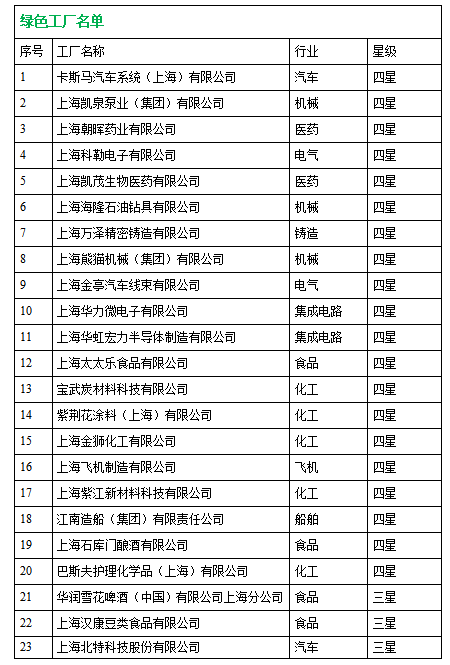 绿色工厂名单

| 序号 | 工厂名称 | 行业 | 星级 |
|---|---|---|---|
| 1 | 卡斯马汽车系统（上海）有限公司 | 汽车 | 四星 |
| 2 | 上海凯泉泵业（集团）有限公司 | 机械 | 四星 |
| 3 | 上海朝晖药业有限公司 | 医药 | 四星 |
| 4 | 上海科勒电子有限公司 | 电气 | 四星 |
| 5 | 上海凯茂生物医药有限公司 | 医药 | 四星 |
| 6 | 上海海隆石油钻具有限公司 | 机械 | 四星 |
| 7 | 上海万泽精密铸造有限公司 | 铸造 | 四星 |
| 8 | 上海熊猫机械（集团）有限公司 | 机械 | 四星 |
| 9 | 上海金亭汽车线束有限公司 | 电气 | 四星 |
| 10 | 上海华力微电子有限公司 | 集成电路 | 四星 |
| 11 | 上海华虹宏力半导体制造有限公司 | 集成电路 | 四星 |
| 12 | 上海太太乐食品有限公司 | 食品 | 四星 |
| 13 | 宝武炭材料科技有限公司 | 化工 | 四星 |
| 14 | 紫荆花涂料（上海）有限公司 | 化工 | 四星 |
| 15 | 上海金狮化工有限公司 | 化工 | 四星 |
| 16 | 上海飞机制造有限公司 | 飞机 | 四星 |
| 17 | 上海紫江新材料科技有限公司 | 化工 | 四星 |
| 18 | 江南造船（集团）有限责任公司 | 船舶 | 四星 |
| 19 | 上海石库门酿酒有限公司 | 食品 | 四星 |
| 20 | 巴斯夫护理化学品（上海）有限公司 | 化工 | 四星 |
| 21 | 华润雪花啤酒（中国）有限公司上海分公司 | 食品 | 三星 |
| 22 | 上海汉康豆类食品有限公司 | 食品 | 三星 |
| 23 | 上海北特科技股份有限公司 | 汽车 | 三星 |